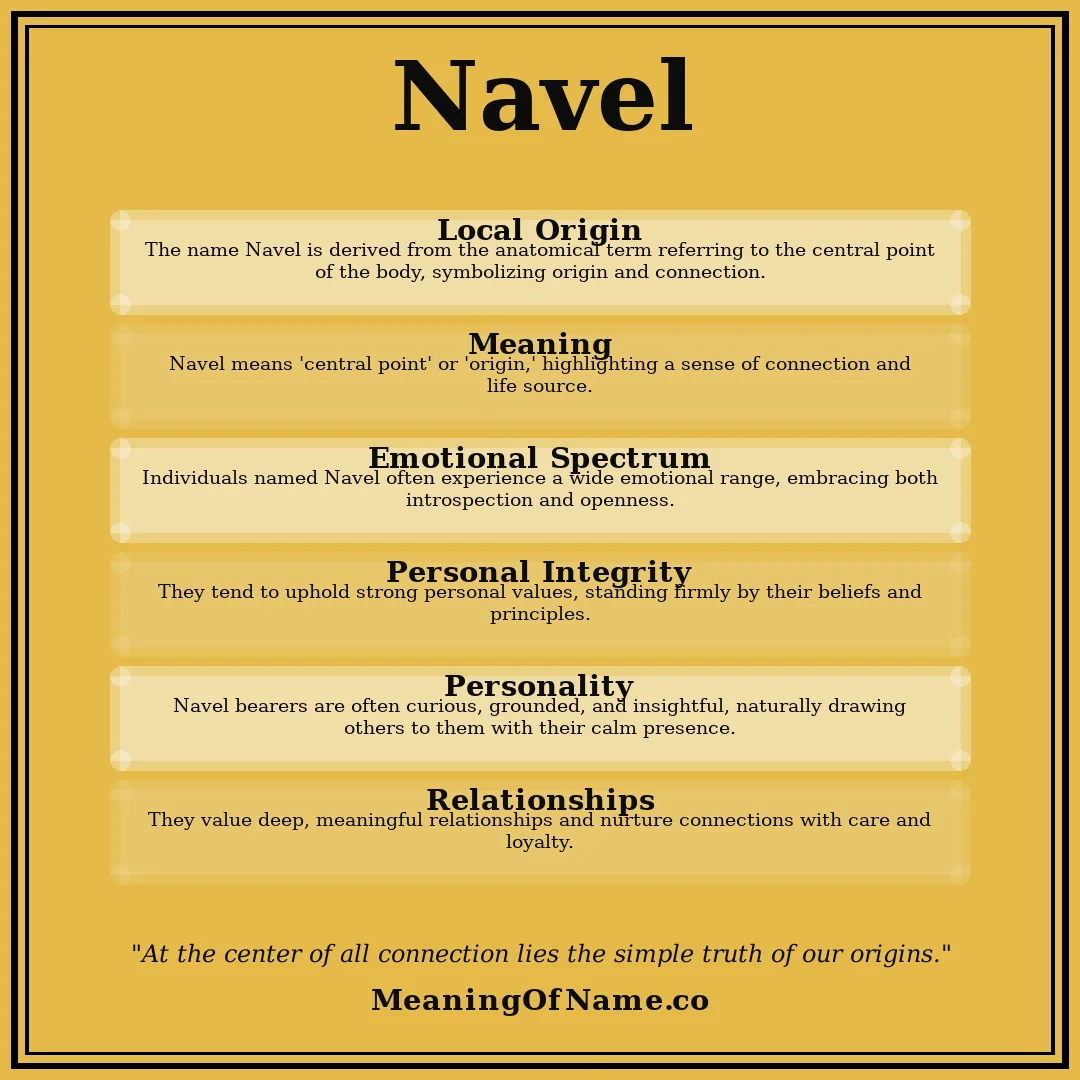 Navel

Local Origin
The name Navel is derived from the anatomical term referring to the central point of the body, symbolizing origin and connection.

Meaning
Navel means 'central point' or 'origin,' highlighting a sense of connection and life source.

Emotional Spectrum
Individuals named Navel often experience a wide emotional range, embracing both introspection and openness.

Personal Integrity
They tend to uphold strong personal values, standing firmly by their beliefs and principles.

Personality
Navel bearers are often curious, grounded, and insightful, naturally drawing others to them with their calm presence.

Relationships
They value deep, meaningful relationships and nurture connections with care and loyalty.

"At the center of all connection lies the simple truth of our origins."

MeaningOfName.co